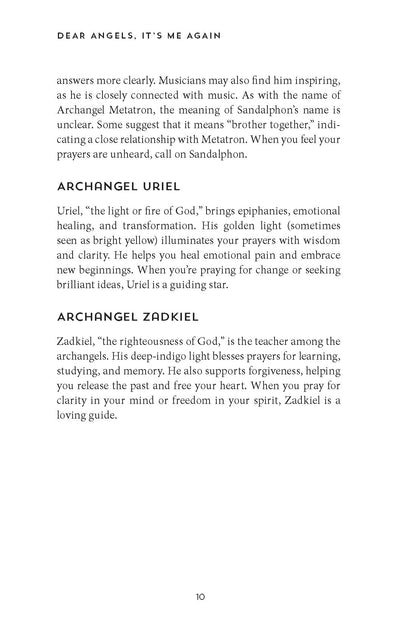 DEAR ANGELS, IT'S ME AGAIN

answers more clearly. Musicians may also find him inspiring, as he is closely connected with music. As with the name of Archangel Metatron, the meaning of Sandalphon's name is unclear. Some suggest that it means "brother together," indicating a close relationship with Metatron. When you feel your prayers are unheard, call on Sandalphon.

ARCHANGEL URIEL

Uriel, "the light or fire of God," brings epiphanies, emotional healing, and transformation. His golden light (sometimes seen as bright yellow) illuminates your prayers with wisdom and clarity. He helps you heal emotional pain and embrace new beginnings. When you're praying for change or seeking brilliant ideas, Uriel is a guiding star.

ARCHANGEL ZADKIEL

Zadkiel, "the righteousness of God," is the teacher among the archangels. His deep-indigo light blesses prayers for learning, studying, and memory. He also supports forgiveness, helping you release the past and free your heart. When you pray for clarity in your mind or freedom in your spirit, Zadkiel is a loving guide.

10